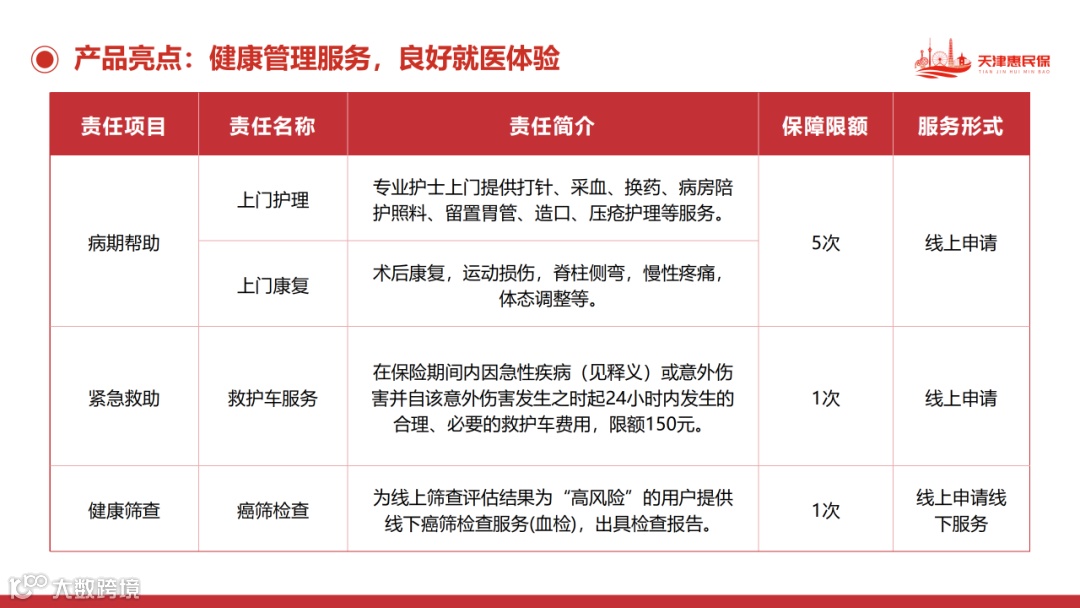 产品亮点：健康管理服务，良好就医体验

天津惠民保
TIAN JIN HUI MIN BAO

| 责任项目 | 责任名称 | 责任简介 | 保障限额 | 服务形式 |
|---|---|---|---|---|
| 病期帮助 | 上门护理 | 专业护士上门提供打针、采血、换药、病房陪护照料、留置胃管、造口、压疮护理等服务。 | 5次 | 线上申请 |
|  | 上门康复 | 术后康复，运动损伤，脊柱侧弯，慢性疼痛，体态调整等。 |  |  |
| 紧急救助 | 救护车服务 | 在保险期间内因急性疾病（见释义）或意外伤害并自该意外伤害发生之时起24小时内发生的合理、必要的救护车费用，限额150元。 | 1次 | 线上申请 |
| 健康筛查 | 癌筛检查 | 为线上筛查评估结果为“高风险”的用户提供线下癌筛检查服务(血检)，出具检查报告。 | 1次 | 线上申请线下服务 |

大数跨境